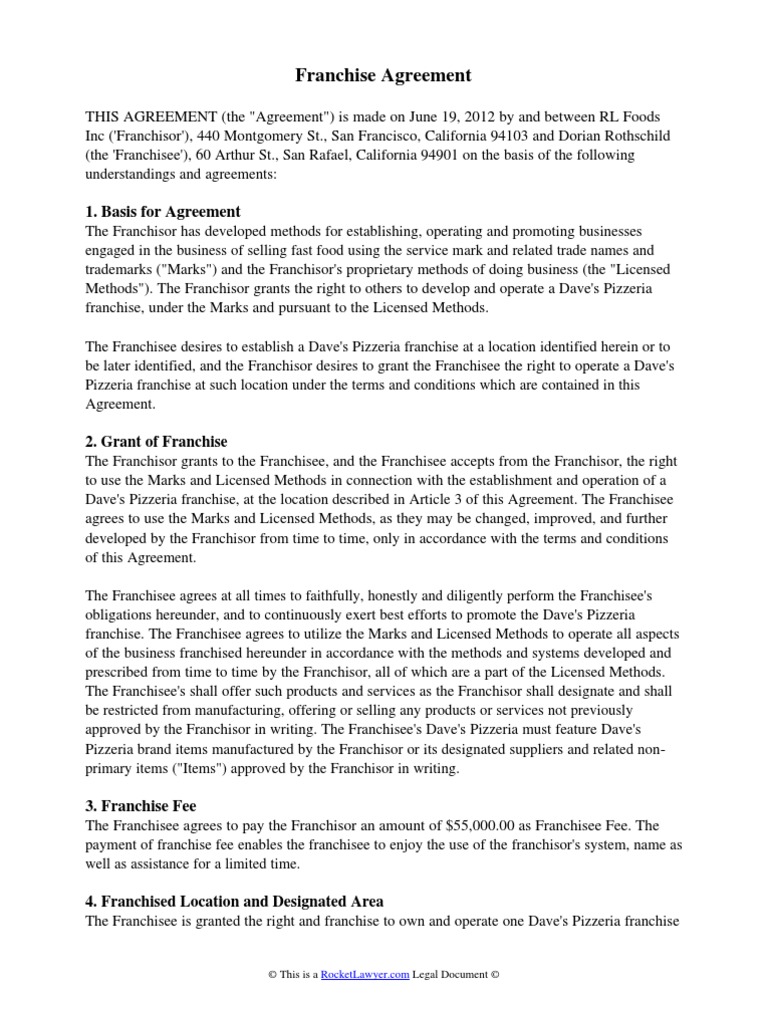 Franchise Agreement

THIS AGREEMENT (the "Agreement") is made on June 19, 2012 by and between RL Foods Inc ('Franchisor'), 440 Montgomery St., San Francisco, California 94103 and Dorian Rothschild (the 'Franchisee'), 60 Arthur St., San Rafael, California 94901 on the basis of the following understandings and agreements:

1. Basis for Agreement
The Franchisor has developed methods for establishing, operating and promoting businesses engaged in the business of selling fast food using the service mark and related trade names and trademarks ("Marks") and the Franchisor's proprietary methods of doing business (the "Licensed Methods"). The Franchisor grants the right to others to develop and operate a Dave's Pizzeria franchise, under the Marks and pursuant to the Licensed Methods.

The Franchisee desires to establish a Dave's Pizzeria franchise at a location identified herein or to be later identified, and the Franchisor desires to grant the Franchisee the right to operate a Dave's Pizzeria franchise at such location under the terms and conditions which are contained in this Agreement.

2. Grant of Franchise
The Franchisor grants to the Franchisee, and the Franchisee accepts from the Franchisor, the right to use the Marks and Licensed Methods in connection with the establishment and operation of a Dave's Pizzeria franchise, at the location described in Article 3 of this Agreement. The Franchisee agrees to use the Marks and Licensed Methods, as they may be changed, improved, and further developed by the Franchisor from time to time, only in accordance with the terms and conditions of this Agreement.

The Franchisee agrees at all times to faithfully, honestly and diligently perform the Franchisee's obligations hereunder, and to continuously exert best efforts to promote the Dave's Pizzeria franchise. The Franchisee agrees to utilize the Marks and Licensed Methods to operate all aspects of the business franchised hereunder in accordance with the methods and systems developed and prescribed from time to time by the Franchisor, all of which are a part of the Licensed Methods. The Franchisee's shall offer such products and services as the Franchisor shall designate and shall be restricted from manufacturing, offering or selling any products or services not previously approved by the Franchisor in writing. The Franchisee's Dave's Pizzeria must feature Dave's Pizzeria brand items manufactured by the Franchisor or its designated suppliers and related non-primary items ("Items") approved by the Franchisor in writing.

3. Franchise Fee
The Franchisee agrees to pay the Franchisor an amount of $55,000.00 as Franchisee Fee. The payment of franchise fee enables the franchisee to enjoy the use of the franchisor's system, name as well as assistance for a limited time.

4. Franchised Location and Designated Area
The Franchisee is granted the right and franchise to own and operate one Dave's Pizzeria franchise

© This is a RocketLawyer.com Legal Document ©